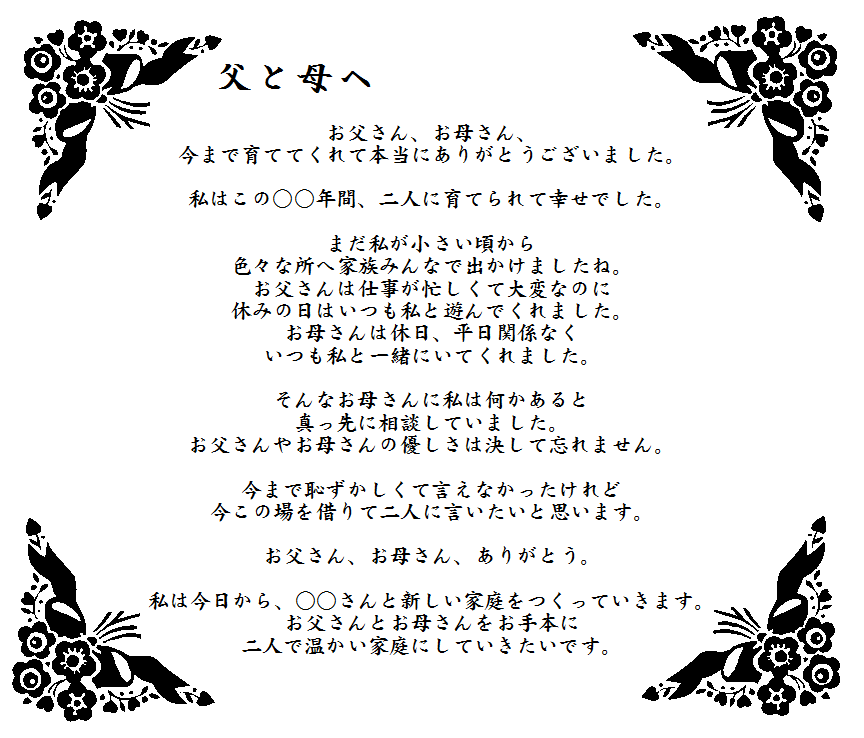 父と母へ

お父さん、お母さん、
今まで育ててくれて本当にありがとうございました。

私はこの○○年間、二人に育てられて幸せでした。

まだ私が小さい頃から
色々な所へ家族みんなで出かけましたね。
お父さんは仕事が忙しくて大変なのに
休みの日はいつも私と遊んでくれました。
お母さんは休日、平日関係なく
いつも私と一緒にいてくれました。

そんなお母さんに私は何かあると
真っ先に相談していました。
お父さんやお母さんの優しさは決して忘れません。

今まで恥ずかしくて言えなかったけれど
今この場を借りて二人に言いたいと思います。

お父さん、お母さん、ありがとう。

私は今日から、○○さんと新しい家庭をつくっていきます。
お父さんとお母さんをお手本に
二人で温かい家庭にしていきたいです。